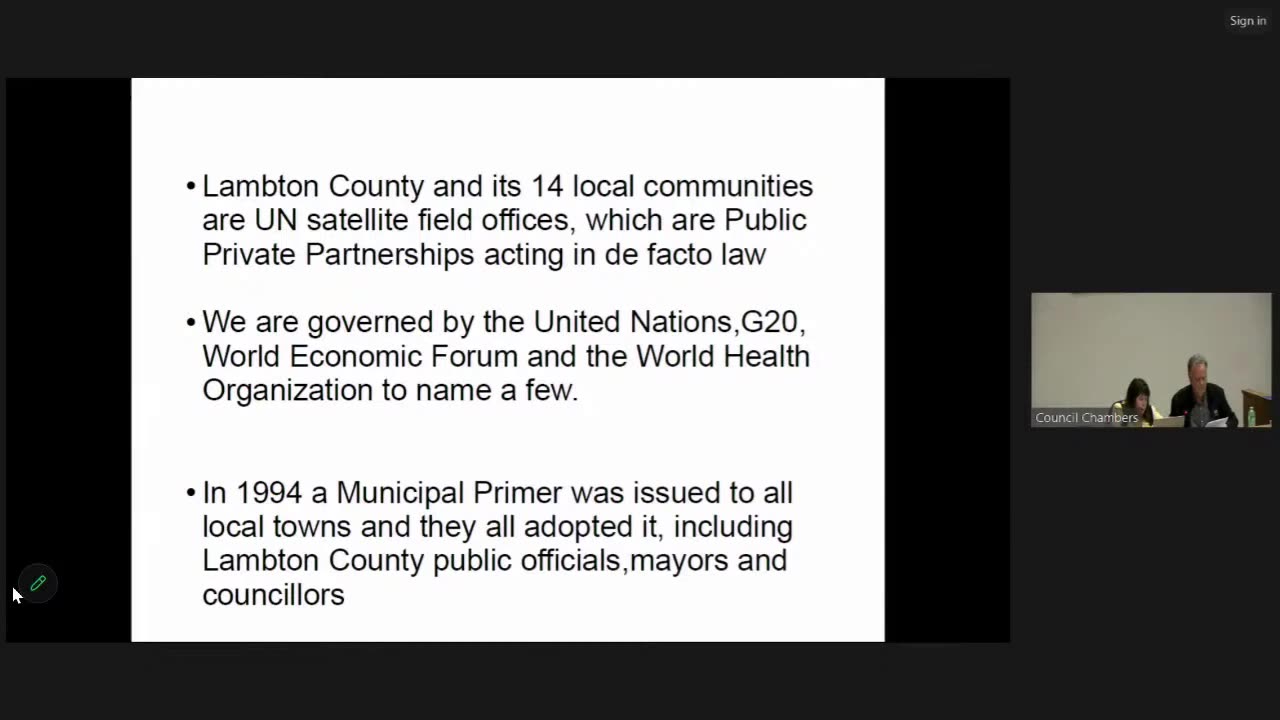 Sign in

• Lambton County and its 14 local communities are UN satellite field offices, which are Public Private Partnerships acting in de facto law

• We are governed by the United Nations,G20, World Economic Forum and the World Health Organization to name a few.

• In 1994 a Municipal Primer was issued to all local towns and they all adopted it, including Lambton County public officials,mayors and councillors

Council Chambers